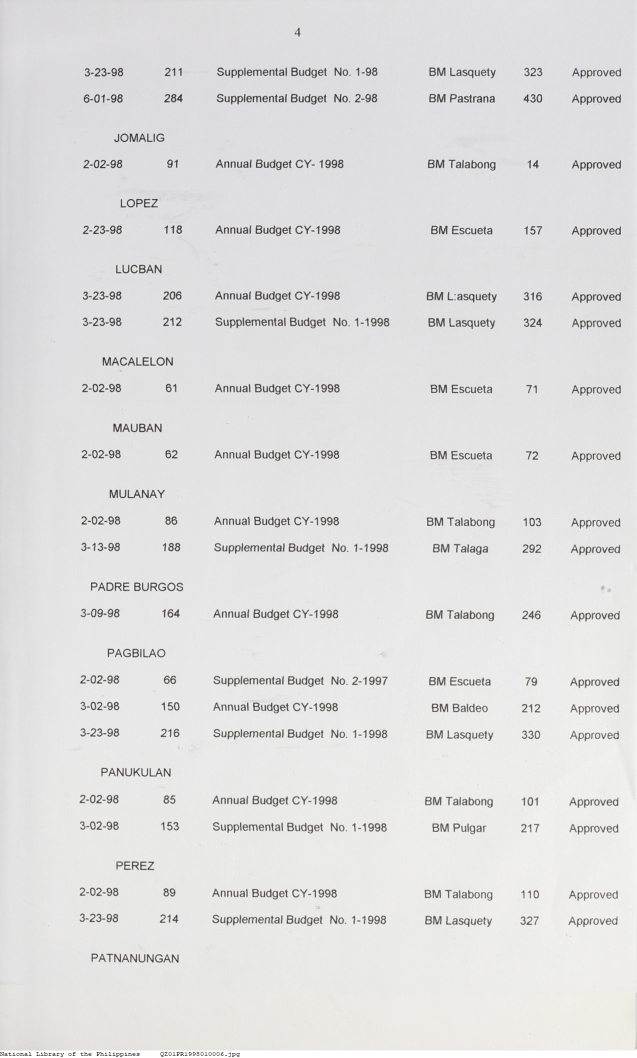 4

| | | | | | |
|---|---|---|---|---|---|
| 3-23-98 | 211 | Supplemental Budget No. 1-98 | BM Lasquety | 323 | Approved |
| 6-01-98 | 284 | Supplemental Budget No. 2-98 | BM Pastrana | 430 | Approved |
| JOMALIG | | | | | |
| 2-02-98 | 91 | Annual Budget CY- 1998 | BM Talabong | 14 | Approved |
| LOPEZ | | | | | |
| 2-23-98 | 118 | Annual Budget CY-1998 | BM Escueta | 157 | Approved |
| LUCBAN | | | | | |
| 3-23-98 | 206 | Annual Budget CY-1998 | BM L:asquety | 316 | Approved |
| 3-23-98 | 212 | Supplemental Budget No. 1-1998 | BM Lasquety | 324 | Approved |
| MACALELON | | | | | |
| 2-02-98 | 61 | Annual Budget CY-1998 | BM Escueta | 71 | Approved |
| MAUBAN | | | | | |
| 2-02-98 | 62 | Annual Budget CY-1998 | BM Escueta | 72 | Approved |
| MULANAY | | | | | |
| 2-02-98 | 86 | Annual Budget CY-1998 | BM Talabong | 103 | Approved |
| 3-13-98 | 188 | Supplemental Budget No. 1-1998 | BM Talaga | 292 | Approved |
| PADRE BURGOS | | | | | |
| 3-09-98 | 164 | Annual Budget CY-1998 | BM Talabong | 246 | Approved |
| PAGBILAO | | | | | |
| 2-02-98 | 66 | Supplemental Budget No. 2-1997 | BM Escueta | 79 | Approved |
| 3-02-98 | 150 | Annual Budget CY-1998 | BM Baldeo | 212 | Approved |
| 3-23-98 | 216 | Supplemental Budget No. 1-1998 | BM Lasquety | 330 | Approved |
| PANUKULAN | | | | | |
| 2-02-98 | 85 | Annual Budget CY-1998 | BM Talabong | 101 | Approved |
| 3-02-98 | 153 | Supplemental Budget No. 1-1998 | BM Pulgar | 217 | Approved |
| PEREZ | | | | | |
| 2-02-98 | 89 | Annual Budget CY-1998 | BM Talabong | 110 | Approved |
| 3-23-98 | 214 | Supplemental Budget No. 1-1998 | BM Lasquety | 327 | Approved |
| PATNANUNGAN | | | | | |

National Library of the Philippines QZ01PR1998010006.jpg